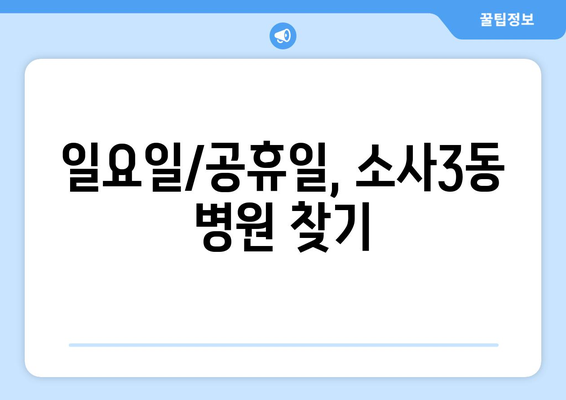 꿀팁정보

일요일/공휴일, 소사3동 병원 찾기